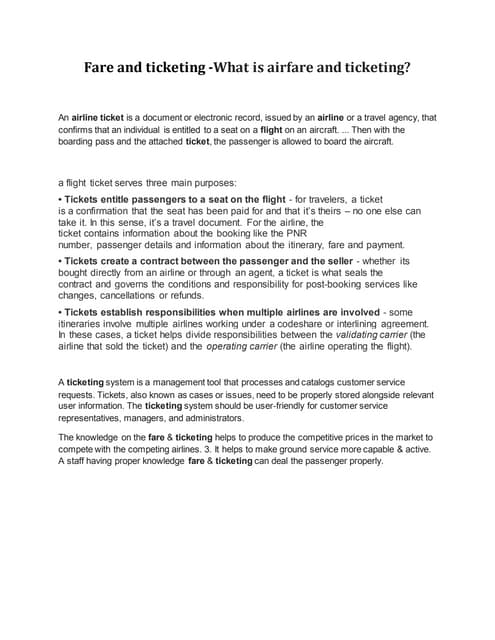 Fare and ticketing -What is airfare and ticketing?

An airline ticket is a document or electronic record, issued by an airline or a travel agency, that confirms that an individual is entitled to a seat on a flight on an aircraft. ... Then with the boarding pass and the attached ticket, the passenger is allowed to board the aircraft.

a flight ticket serves three main purposes:

• Tickets entitle passengers to a seat on the flight - for travelers, a ticket is a confirmation that the seat has been paid for and that it's theirs – no one else can take it. In this sense, it's a travel document. For the airline, the ticket contains information about the booking like the PNR number, passenger details and information about the itinerary, fare and payment.

• Tickets create a contract between the passenger and the seller - whether its bought directly from an airline or through an agent, a ticket is what seals the contract and governs the conditions and responsibility for post-booking services like changes, cancellations or refunds.

• Tickets establish responsibilities when multiple airlines are involved - some itineraries involve multiple airlines working under a codeshare or interlining agreement. In these cases, a ticket helps divide responsibilities between the validating carrier (the airline that sold the ticket) and the operating carrier (the airline operating the flight).

A ticketing system is a management tool that processes and catalogs customer service requests. Tickets, also known as cases or issues, need to be properly stored alongside relevant user information. The ticketing system should be user-friendly for customer service representatives, managers, and administrators.

The knowledge on the fare & ticketing helps to produce the competitive prices in the market to compete with the competing airlines. 3. It helps to make ground service more capable & active. A staff having proper knowledge fare & ticketing can deal the passenger properly.